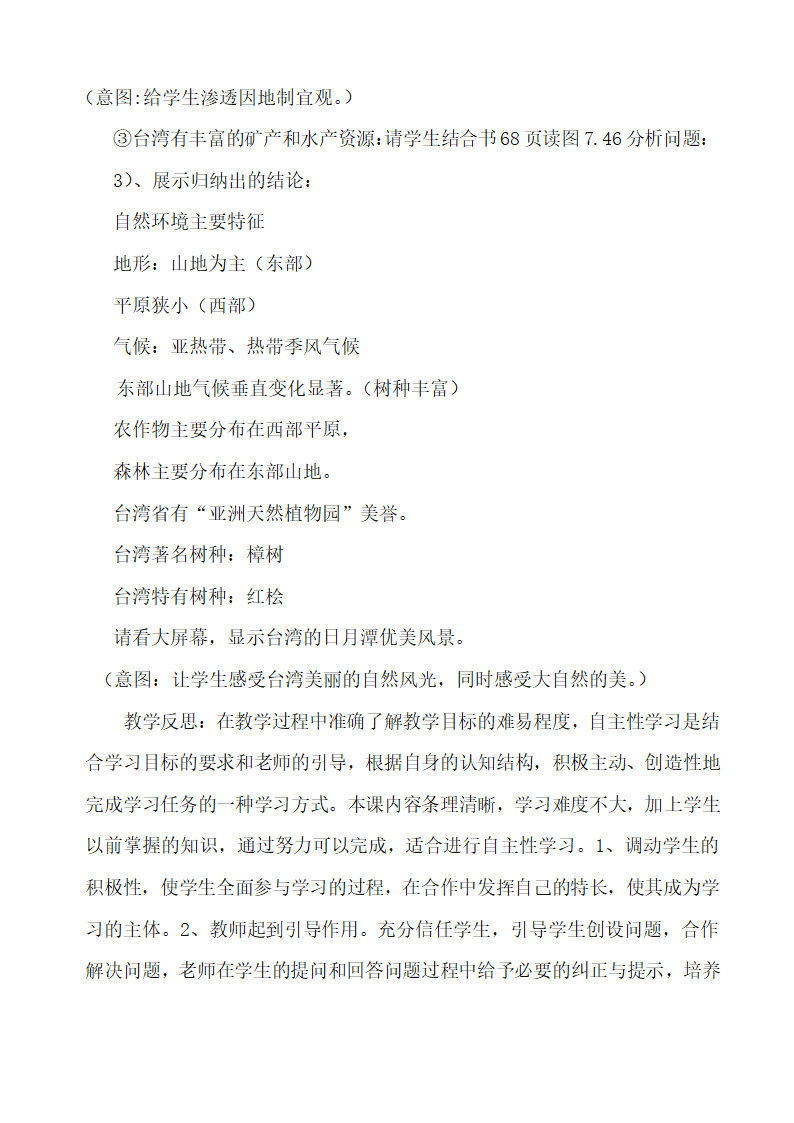 （意图:给学生渗透因地制宜观。）

③台湾有丰富的矿产和水产资源:请学生结合书68页读图7.46分析问题:

3)、展示归纳出的结论：

自然环境主要特征

地形：山地为主（东部）

平原狭小（西部）

气候：亚热带、热带季风气候

东部山地气候垂直变化显著。（树种丰富）

农作物主要分布在西部平原，

森林主要分布在东部山地。

台湾省有“亚洲天然植物园”美誉。

台湾著名树种：樟树

台湾特有树种：红桧

请看大屏幕，显示台湾的日月潭优美风景。

（意图：让学生感受台湾美丽的自然风光，同时感受大自然的美。）

教学反思：在教学过程中准确了解教学目标的难易程度，自主性学习是结合学习目标的要求和老师的引导，根据自身的认知结构，积极主动、创造性地完成学习任务的一种学习方式。本课内容条理清晰，学习难度不大，加上学生以前掌握的知识，通过努力可以完成，适合进行自主性学习。1、调动学生的积极性，使学生全面参与学习的过程，在合作中发挥自己的特长，使其成为学习的主体。2、教师起到引导作用。充分信任学生，引导学生创设问题，合作解决问题，老师在学生的提问和回答问题过程中给予必要的纠正与提示，培养